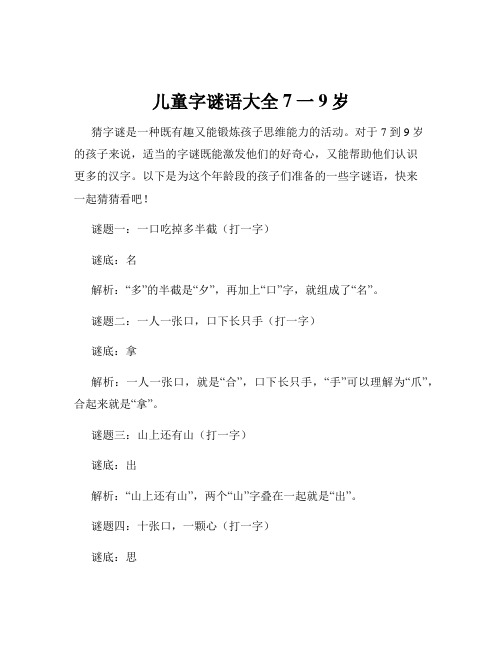 儿童字谜语大全 7 一 9 岁

猜字谜是一种既有趣又能锻炼孩子思维能力的活动。对于 7 到 9 岁的孩子来说，适当的字谜既能激发他们的好奇心，又能帮助他们认识更多的汉字。以下是为这个年龄段的孩子们准备的一些字谜语，快来一起猜猜看吧！

谜题一：一口吃掉多半截（打一字）

谜底：名

解析：“多”的半截是“夕”，再加上“口”字，就组成了“名”。

谜题二：一人一张口，口下长只手（打一字）

谜底：拿

解析：一人一张口，就是“合”，口下长只手，“手”可以理解为“爪”，合起来就是“拿”。

谜题三：山上还有山（打一字）

谜底：出

解析：“山上还有山”，两个“山”字叠在一起就是“出”。

谜题四：十张口，一颗心（打一字）

谜底：思